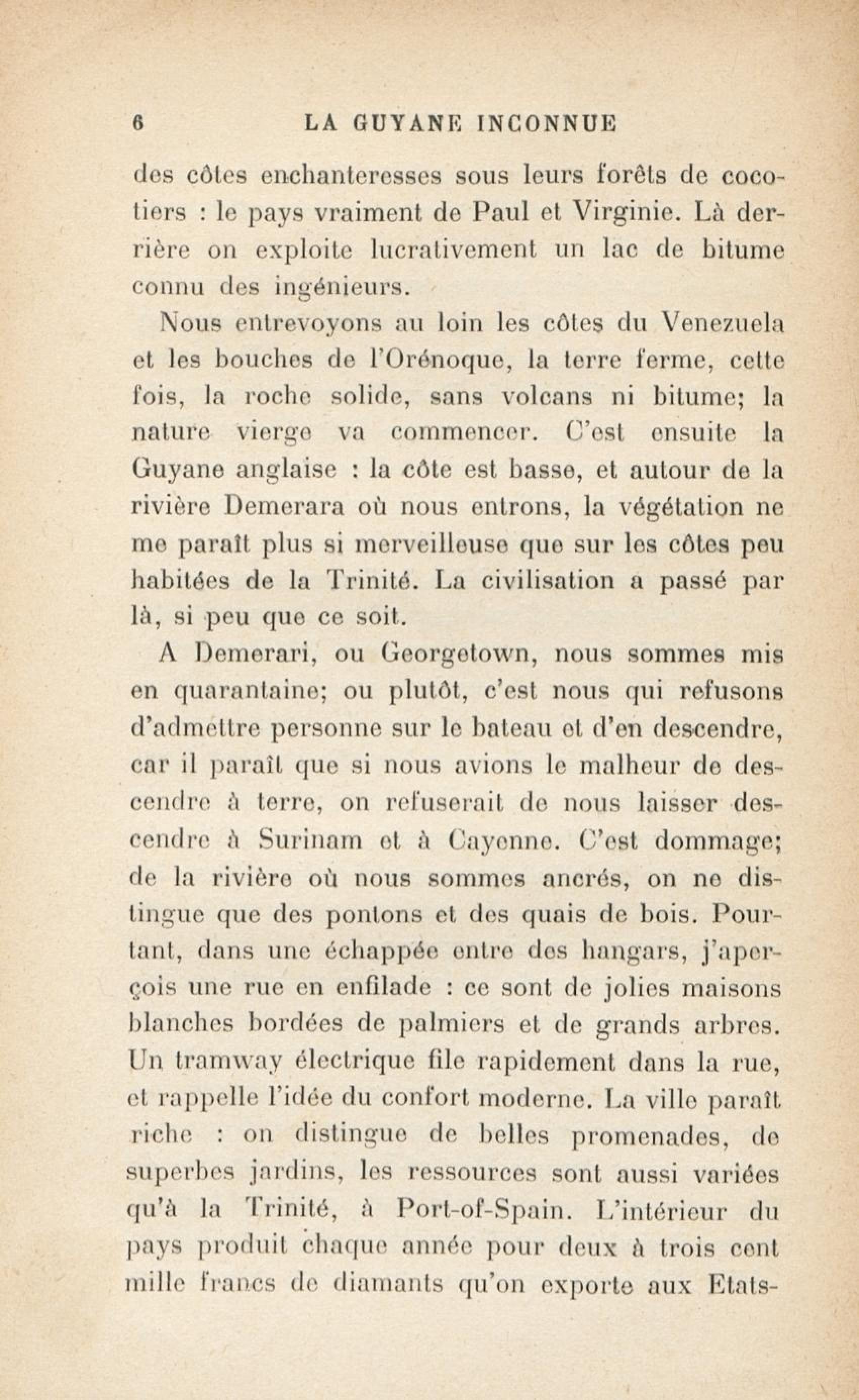 6 LA GUYANE INCONNUE

des côtes enchanteresses sous leurs forêts de cocotiers : le pays vraiment de Paul et Virginie. Là derrière on exploite lucrativement un lac de bitume connu des ingénieurs.

Nous entrevoyons au loin les côtes du Venezuela et les bouches de l'Orénoque, la terre ferme, cette fois, la roche solide, sans volcans ni bitume; la nature vierge va commencer. C'est ensuite la Guyane anglaise : la côte est basse, et autour de la rivière Demerara où nous entrons, la végétation ne me paraît plus si merveilleuse que sur les côtes peu habitées de la Trinité. La civilisation a passé par là, si peu que ce soit.

A Demerari, ou Georgetown, nous sommes mis en quarantaine; ou plutôt, c'est nous qui refusons d'admettre personne sur le bateau et d'en descendre, car il paraît que si nous avions le malheur de descendre à terre, on refuserait de nous laisser descendre à Surinam et à Cayenne. C'est dommage; de la rivière où nous sommes ancrés, on ne distingue que des pontons et des quais de bois. Pourtant, dans une échappée entre des hangars, j'aperçois une rue en enfilade : ce sont de jolies maisons blanches bordées de palmiers et de grands arbres. Un tramway électrique file rapidement dans la rue, et rappelle l'idée du confort moderne. La ville paraît riche : on distingue de belles promenades, de superbes jardins, les ressources sont aussi variées qu'à la Trinité, à Port-of-Spain. L'intérieur du pays produit chaque année pour deux à trois cent mille francs de diamants qu'on exporte aux Etats-